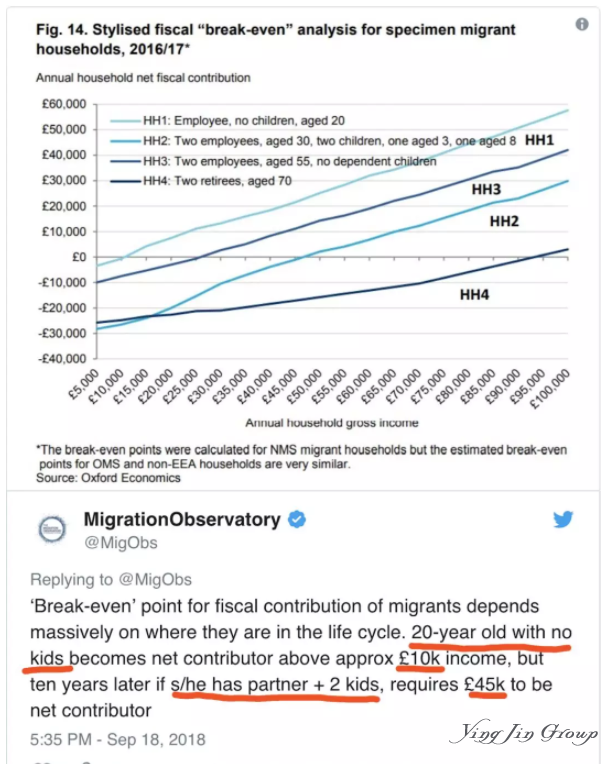 Fig. 14. Stylised fiscal "break-even" analysis for specimen migrant households, 2016/17*

Annual household net fiscal contribution

£60,000
£50,000
£40,000
£30,000
£20,000
£10,000
£0
-£10,000
-£20,000
-£30,000
-£40,000

HH1: Employee, no children, aged 20
HH2: Two employees, aged 30, two children, one aged 3, one aged 8
HH3: Two employees, aged 55, no dependent children
HH4: Two retirees, aged 70

HH1
HH3
HH2
HH4

£5,000 £10,000 £15,000 £20,000 £25,000 £30,000 £35,000 £40,000 £45,000 £50,000 £55,000 £60,000 £65,000 £70,000 £75,000 £80,000 £85,000 £90,000 £95,000 £100,000

Annual household gross income

*The break-even points were calculated for NMS migrant households but the estimated break-even points for OMS and non-EEA households are very similar.
Source: Oxford Economics

MigrationObservatory
@MigObs

Replying to @MigObs
'Break-even' point for fiscal contribution of migrants depends massively on where they are in the life cycle. 20-year old with no kids becomes net contributor above approx £10k income, but ten years later if s/he has partner + 2 kids, requires £45k to be net contributor

5:35 PM - Sep 18, 2018

Ying Jin Group